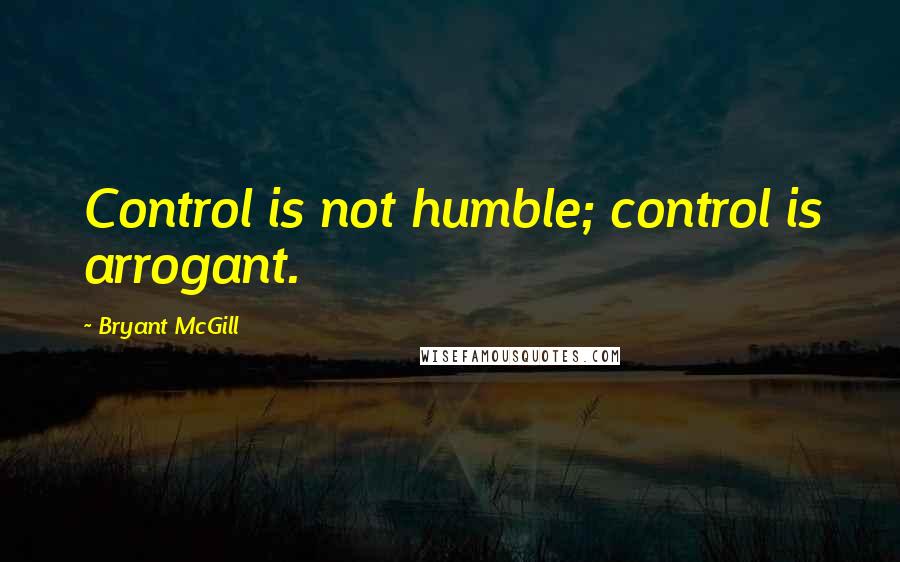 Control is not humble; control is arrogant.

~ Bryant McGill

WISEFAMOUSQUOTES.COM